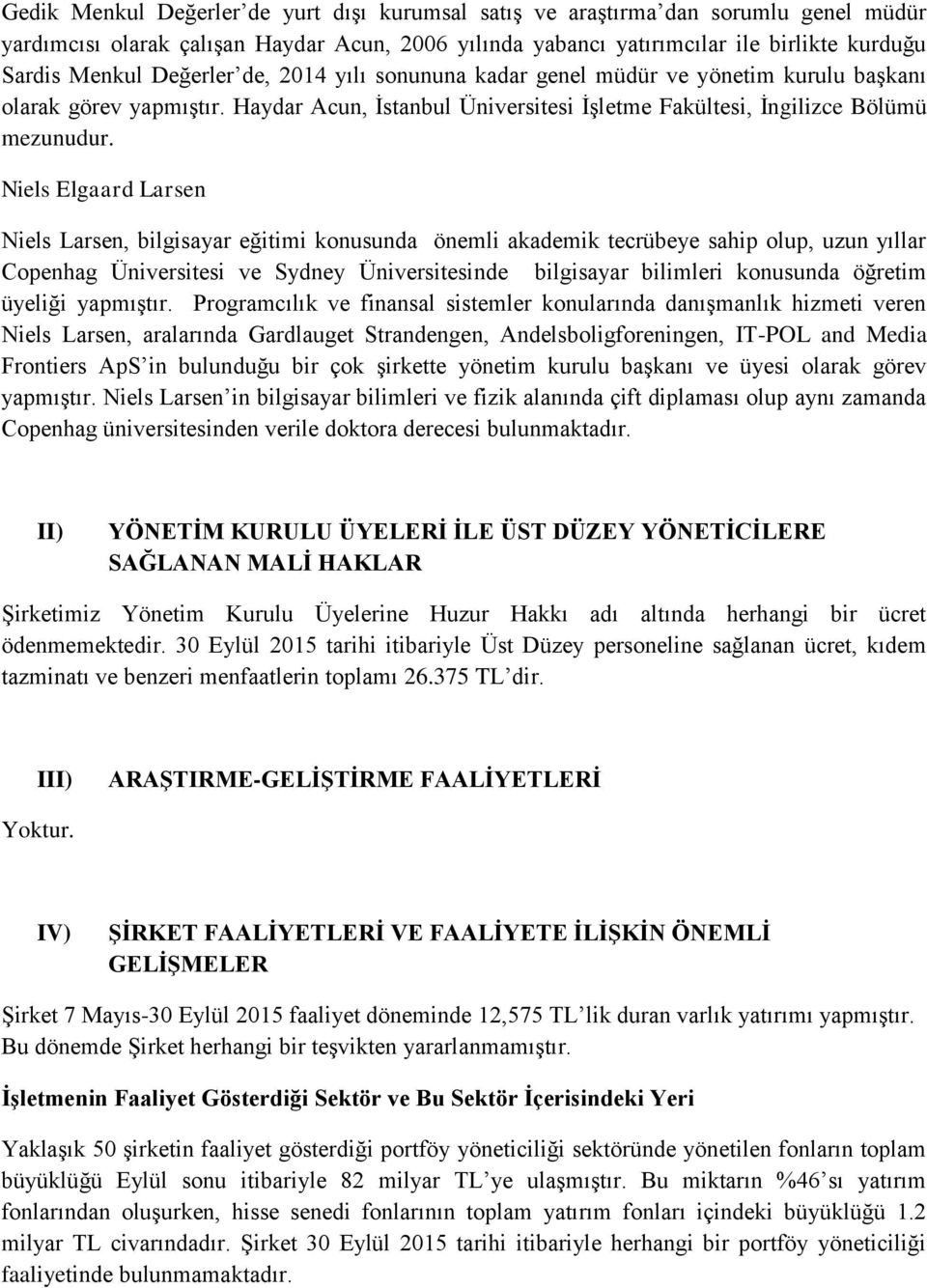 Gedik Menkul Değerler'de yurt dışı kurumsal satış ve araştırma'dan sorumlu genel müdür yardımcısı olarak çalışan Haydar Acun, 2006 yılında yabancı yatırımcılar ile birlikte kurduğu Sardis Menkul Değerler'de, 2014 yılı sonununa kadar genel müdür ve yönetim kurulu başkanı olarak görev yapmıştır. Haydar Acun, İstanbul Üniversitesi İşletme Fakültesi, İngilizce Bölümü mezunudur.

Niels Elgaard Larsen

Niels Larsen, bilgisayar eğitimi konusunda önemli akademik tecrübeye sahip olup, uzun yıllar Copenhag Üniversitesi ve Sydney Üniversitesinde bilgisayar bilimleri konusunda öğretim üyeliği yapmıştır. Programcılık ve finansal sistemler konularında danışmanlık hizmeti veren Niels Larsen, aralarında Gardlauget Strandengen, Andelsboligforeningen, IT-POL and Media Frontiers ApS'in bulunduğu bir çok şirkette yönetim kurulu başkanı ve üyesi olarak görev yapmıştır. Niels Larsen'in bilgisayar bilimleri ve fizik alanında çift diplaması olup aynı zamanda Copenhag üniversitesinden verile doktora derecesi bulunmaktadır.

II) YÖNETİM KURULU ÜYELERİ İLE ÜST DÜZEY YÖNETİCİLERE SAĞLANAN MALİ HAKLAR

Şirketimiz Yönetim Kurulu Üyelerine Huzur Hakkı adı altında herhangi bir ücret ödenmemektedir. 30 Eylül 2015 tarihi itibariyle Üst Düzey personeline sağlanan ücret, kıdem tazminatı ve benzeri menfaatlerin toplamı 26.375 TL'dir.

III) ARAŞTIRME-GELİŞTİRME FAALİYETLERİ

Yoktur.

IV) ŞİRKET FAALİYETLERİ VE FAALİYETE İLİŞKİN ÖNEMLİ GELİŞMELER

Şirket 7 Mayıs-30 Eylül 2015 faaliyet döneminde 12,575 TL'lik duran varlık yatırımı yapmıştır. Bu dönemde Şirket herhangi bir teşvikten yararlanmamıştır.

İşletmenin Faaliyet Gösterdiği Sektör ve Bu Sektör İçerisindeki Yeri

Yaklaşık 50 şirketin faaliyet gösterdiği portföy yöneticiliği sektöründe yönetilen fonların toplam büyüklüğü Eylül sonu itibariyle 82 milyar TL'ye ulaşmıştır. Bu miktarın %46'sı yatırım fonlarından oluşurken, hisse senedi fonlarının toplam yatırım fonları içindeki büyüklüğü 1.2 milyar TL civarındadır. Şirket 30 Eylül 2015 tarihi itibariyle herhangi bir portföy yöneticiliği faaliyetinde bulunmamaktadır.